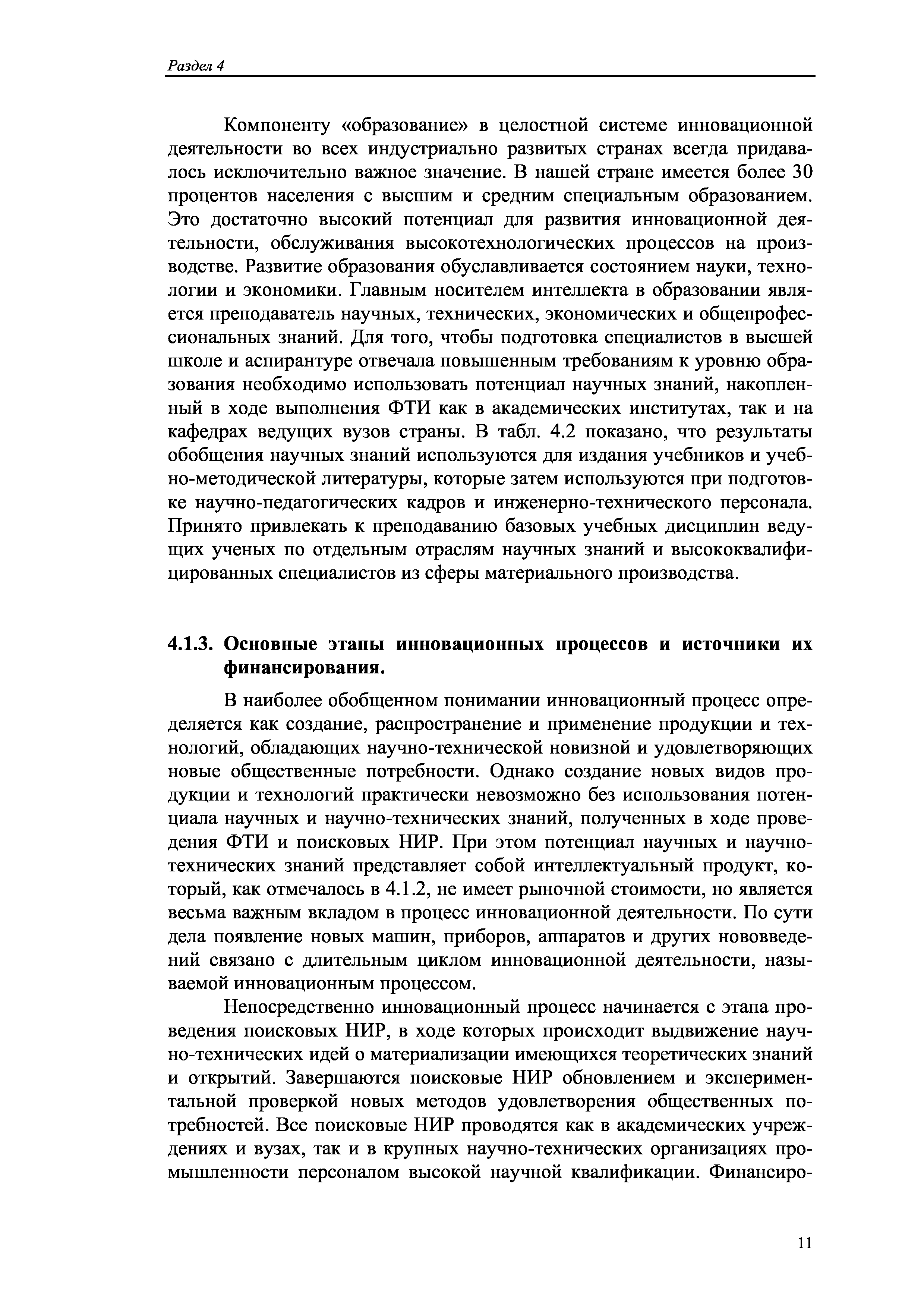 Раздел 4

Компоненту «образование» в целостной системе инновационной деятельности во всех индустриально развитых странах всегда придавалось исключительно важное значение. В нашей стране имеется более 30 процентов населения с высшим и средним специальным образованием. Это достаточно высокий потенциал для развития инновационной деятельности, обслуживания высокотехнологических процессов на производстве. Развитие образования обуславливается состоянием науки, технологии и экономики. Главным носителем интеллекта в образовании является преподаватель научных, технических, экономических и общепрофессиональных знаний. Для того, чтобы подготовка специалистов в высшей школе и аспирантуре отвечала повышенным требованиям к уровню образования необходимо использовать потенциал научных знаний, накопленный в ходе выполнения ФТИ как в академических институтах, так и на кафедрах ведущих вузов страны. В табл. 4.2 показано, что результаты обобщения научных знаний используются для издания учебников и учебно-методической литературы, которые затем используются при подготовке научно-педагогических кадров и инженерно-технического персонала. Принято привлекать к преподаванию базовых учебных дисциплин ведущих ученых по отдельным отраслям научных знаний и высококвалифицированных специалистов из сферы материального производства.

4.1.3. Основные этапы инновационных процессов и источники их финансирования.

В наиболее обобщенном понимании инновационный процесс определяется как создание, распространение и применение продукции и технологий, обладающих научно-технической новизной и удовлетворяющих новые общественные потребности. Однако создание новых видов продукции и технологий практически невозможно без использования потенциала научных и научно-технических знаний, полученных в ходе проведения ФТИ и поисковых НИР. При этом потенциал научных и научно-технических знаний представляет собой интеллектуальный продукт, который, как отмечалось в 4.1.2, не имеет рыночной стоимости, но является весьма важным вкладом в процесс инновационной деятельности. По сути дела появление новых машин, приборов, аппаратов и других нововведений связано с длительным циклом инновационной деятельности, называемой инновационным процессом.

Непосредственно инновационный процесс начинается с этапа проведения поисковых НИР, в ходе которых происходит выдвижение научно-технических идей о материализации имеющихся теоретических знаний и открытий. Завершаются поисковые НИР обновлением и экспериментальной проверкой новых методов удовлетворения общественных потребностей. Все поисковые НИР проводятся как в академических учреждениях и вузах, так и в крупных научно-технических организациях промышленности персоналом высокой научной квалификации. Финансиро-

11